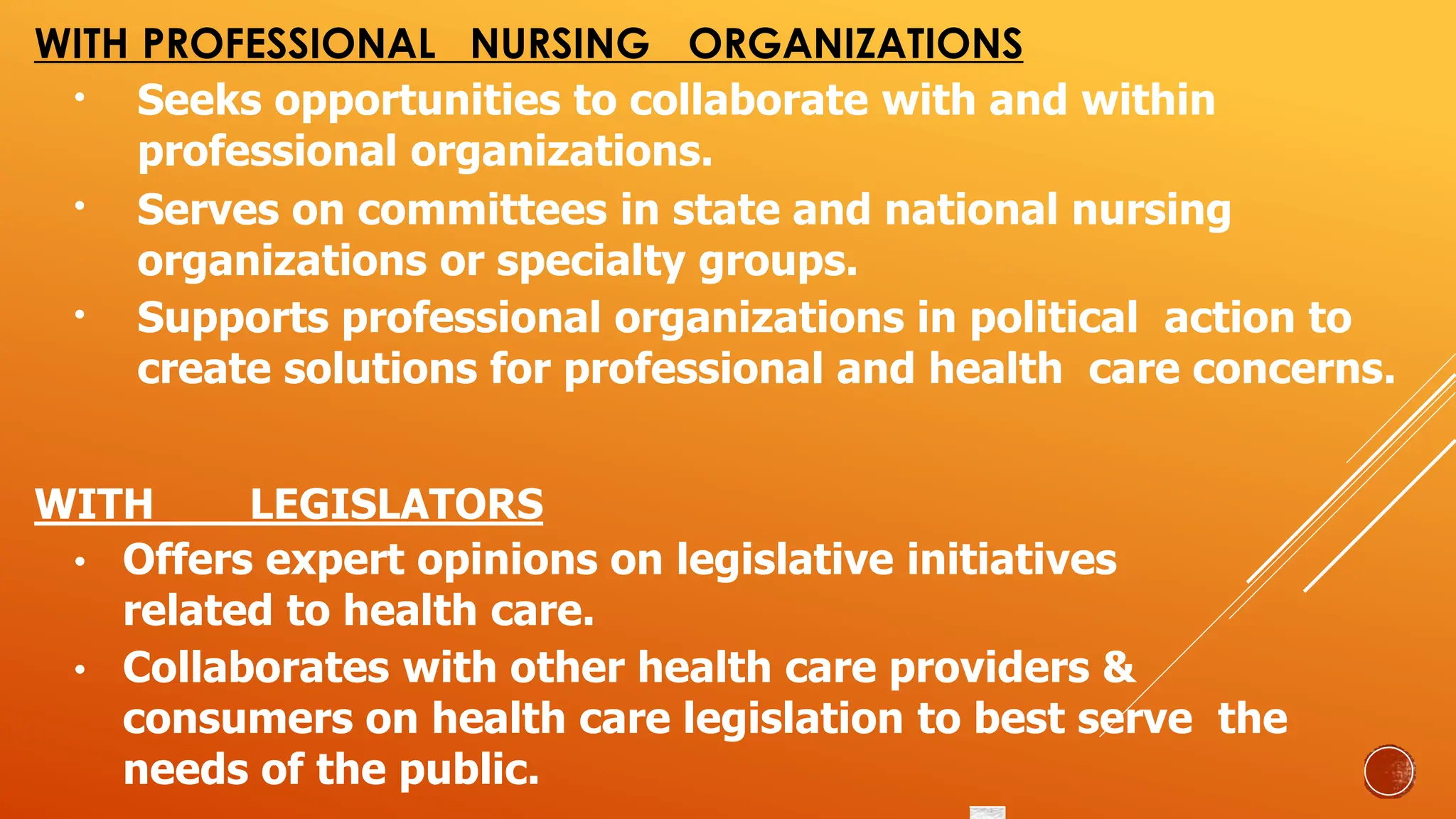 WITH PROFESSIONAL NURSING ORGANIZATIONS

• Seeks opportunities to collaborate with and within professional organizations.
• Serves on committees in state and national nursing organizations or specialty groups.
• Supports professional organizations in political action to create solutions for professional and health care concerns.

WITH LEGISLATORS

• Offers expert opinions on legislative initiatives related to health care.
• Collaborates with other health care providers & consumers on health care legislation to best serve the needs of the public.